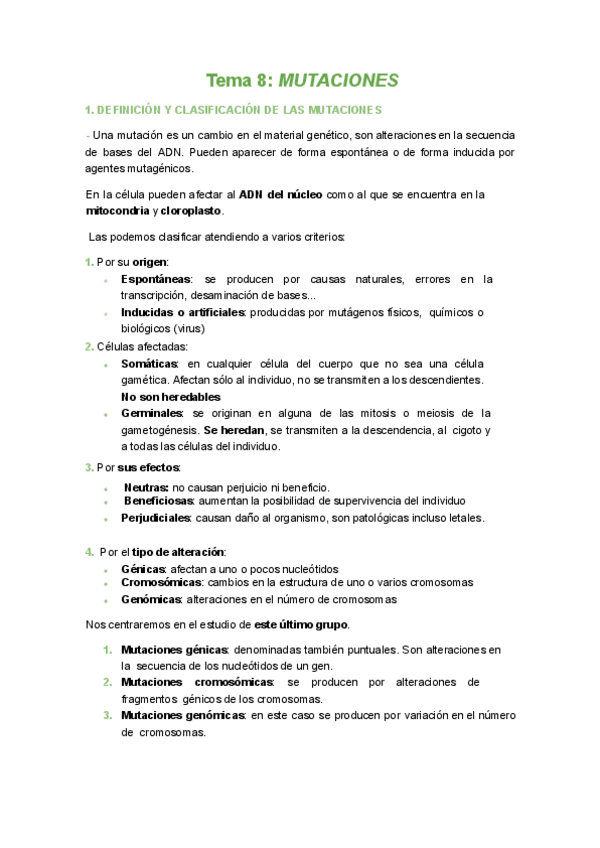 Tema 8: MUTACIONES

1. DEFINICIÓN Y CLASIFICACIÓN DE LAS MUTACIONES

- Una mutación es un cambio en el material genético, son alteraciones en la secuencia de bases del ADN. Pueden aparecer de forma espontánea o de forma inducida por agentes mutagénicos.

En la célula pueden afectar al ADN del núcleo como al que se encuentra en la mitocondria y cloroplasto.

Las podemos clasificar atendiendo a varios criterios:

1. Por su origen:
- Espontáneas: se producen por causas naturales, errores en la transcripción, desaminación de bases...
- Inducidas o artificiales: producidas por mutágenos físicos, químicos o biológicos (virus)

2. Células afectadas:
- Somáticas: en cualquier célula del cuerpo que no sea una célula gamética. Afectan sólo al individuo, no se transmiten a los descendientes. No son heredables
- Germinales: se originan en alguna de las mitosis o meiosis de la gametogénesis. Se heredan, se transmiten a la descendencia, al cigoto y a todas las células del individuo.

3. Por sus efectos:
- Neutras: no causan perjuicio ni beneficio.
- Beneficiosas: aumentan la posibilidad de supervivencia del individuo
- Perjudiciales: causan daño al organismo, son patológicas incluso letales.

4. Por el tipo de alteración:
- Génicas: afectan a uno o pocos nucleótidos
- Cromosómicas: cambios en la estructura de uno o varios cromosomas
- Genómicas: alteraciones en el número de cromosomas

Nos centraremos en el estudio de este último grupo.

1. Mutaciones génicas: denominadas también puntuales. Son alteraciones en la secuencia de los nucleótidos de un gen.
2. Mutaciones cromosómicas: se producen por alteraciones de fragmentos génicos de los cromosomas.
3. Mutaciones genómicas: en este caso se producen por variación en el número de cromosomas.